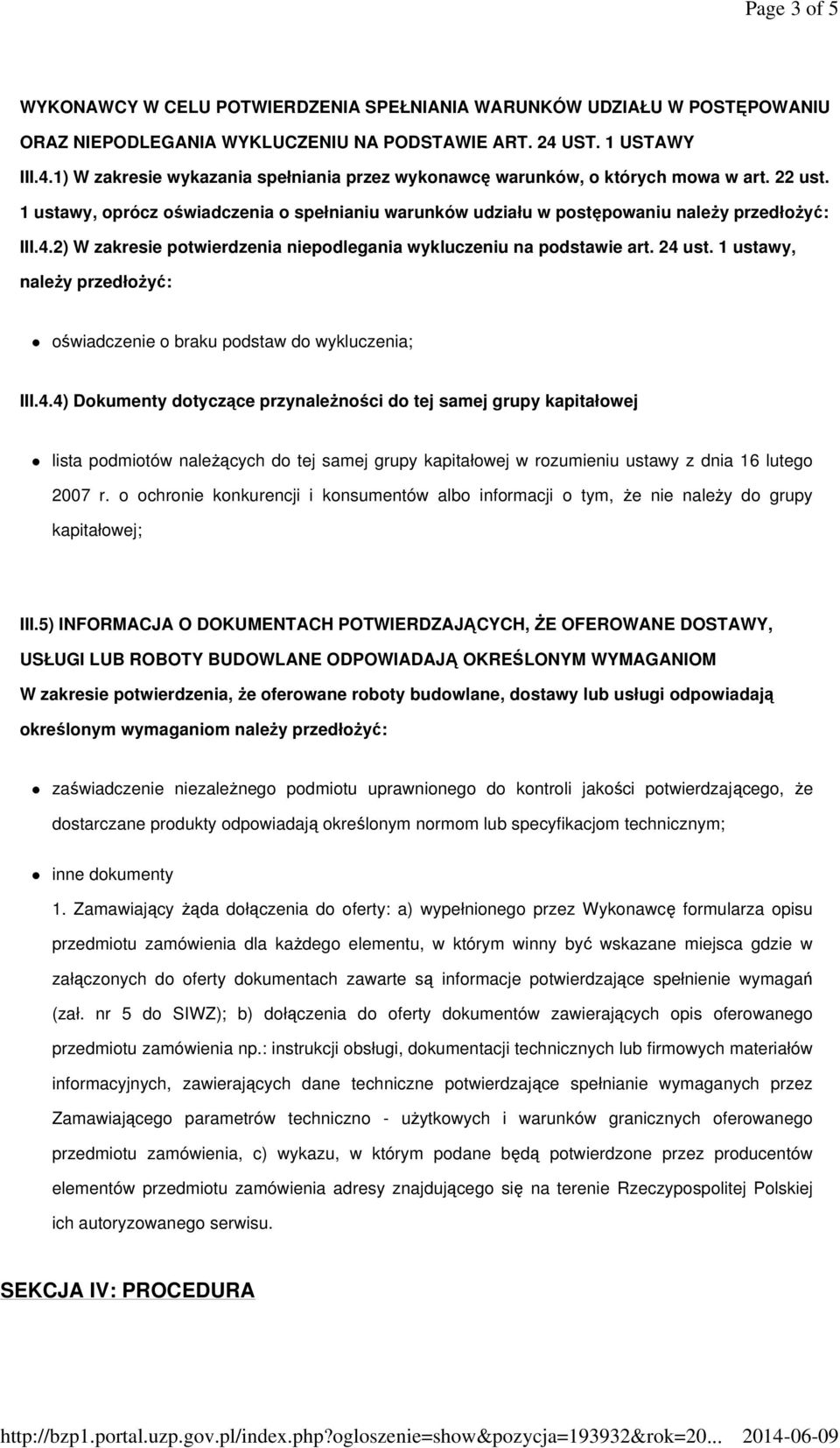 Page 3 of 5

WYKONAWCY W CELU POTWIERDZENIA SPEŁNIANIA WARUNKÓW UDZIAŁU W POSTĘPOWANIU ORAZ NIEPODLEGANIA WYKLUCZENIU NA PODSTAWIE ART. 24 UST. 1 USTAWY

III.4.1) W zakresie wykazania spełniania przez wykonawcę warunków, o których mowa w art. 22 ust. 1 ustawy, oprócz oświadczenia o spełnianiu warunków udziału w postępowaniu należy przedłożyć:

III.4.2) W zakresie potwierdzenia niepodlegania wykluczeniu na podstawie art. 24 ust. 1 ustawy, należy przedłożyć:

oświadczenie o braku podstaw do wykluczenia;

III.4.4) Dokumenty dotyczące przynależności do tej samej grupy kapitałowej

lista podmiotów należących do tej samej grupy kapitałowej w rozumieniu ustawy z dnia 16 lutego 2007 r. o ochronie konkurencji i konsumentów albo informacji o tym, że nie należy do grupy kapitałowej;

III.5) INFORMACJA O DOKUMENTACH POTWIERDZAJĄCYCH, ŻE OFEROWANE DOSTAWY, USŁUGI LUB ROBOTY BUDOWLANE ODPOWIADAJĄ OKREŚLONYM WYMAGANIOM

W zakresie potwierdzenia, że oferowane roboty budowlane, dostawy lub usługi odpowiadają określonym wymaganiom należy przedłożyć:

zaświadczenie niezależnego podmiotu uprawnionego do kontroli jakości potwierdzającego, że dostarczane produkty odpowiadają określonym normom lub specyfikacjom technicznym;

inne dokumenty

1. Zamawiający żąda dołączenia do oferty: a) wypełnionego przez Wykonawcę formularza opisu przedmiotu zamówienia dla każdego elementu, w którym winny być wskazane miejsca gdzie w załączonych do oferty dokumentach zawarte są informacje potwierdzające spełnienie wymagań (zał. nr 5 do SIWZ); b) dołączenia do oferty dokumentów zawierających opis oferowanego przedmiotu zamówienia np.: instrukcji obsługi, dokumentacji technicznych lub firmowych materiałów informacyjnych, zawierających dane techniczne potwierdzające spełnianie wymaganych przez Zamawiającego parametrów techniczno - użytkowych i warunków granicznych oferowanego przedmiotu zamówienia, c) wykazu, w którym podane będą potwierdzone przez producentów elementów przedmiotu zamówienia adresy znajdującego się na terenie Rzeczypospolitej Polskiej ich autoryzowanego serwisu.

SEKCJA IV: PROCEDURA

http://bzp1.portal.uzp.gov.pl/index.php?ogloszenie=show&pozycja=193932&rok=20... 2014-06-09